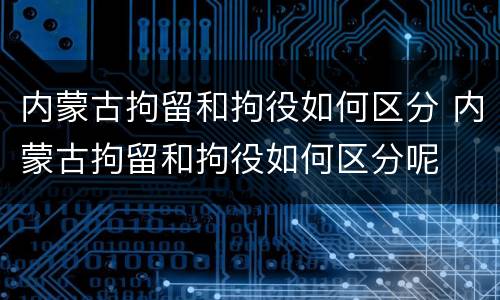 内蒙古拘留和拘役如何区分 内蒙古拘留和拘役如何区分呢